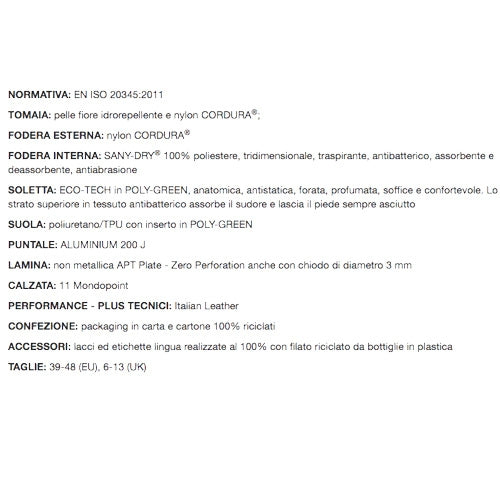 NORMATIVA: EN ISO 20345:2011

TOMAIA: pelle fiore idrorepellente e nylon CORDURA®;

FODERA ESTERNA: nylon CORDURA®

FODERA INTERNA: SANY-DRY® 100% poliestere, tridimensionale, traspirante, antibatterico, assorbente e deassorbente, antiabrasione

SOLETTA: ECO-TECH in POLY-GREEN, anatomica, antistatica, forata, profumata, soffice e confortevole. Lo strato superiore in tessuto antibatterico assorbe il sudore e lascia il piede sempre asciutto

SUOLA: poliuretano/TPU con inserto in POLY-GREEN

PUNTALE: ALUMINIUM 200 J

LAMINA: non metallica APT Plate - Zero Perforation anche con chiodo di diametro 3 mm

CALZATA: 11 Mondopoint

PERFORMANCE - PLUS TECNICI: Italian Leather

CONFEZIONE: packaging in carta e cartone 100% riciclati

ACCESSORI: lacci ed etichette lingua realizzate al 100% con filato riciclato da bottiglie in plastica

TAGLIE: 39-48 (EU), 6-13 (UK)